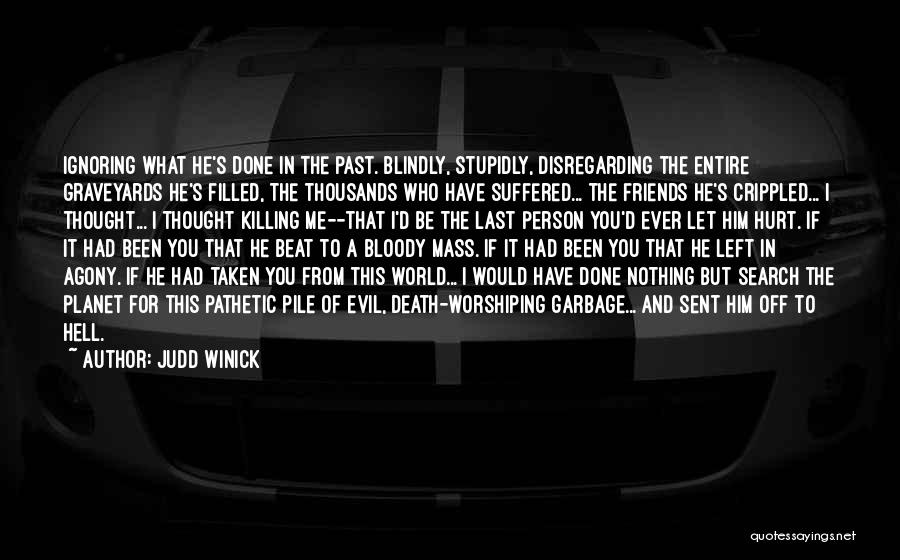 IGNORING WHAT HE'S DONE IN THE PAST. BLINDLY, STUPIDLY, DISREGARDING THE ENTIRE GRAVEYARDS HE'S FILLED, THE THOUSANDS WHO HAVE SUFFERED... THE FRIENDS HE'S CRIPPLED... I THOUGHT... I THOUGHT KILLING ME--THAT I'D BE THE LAST PERSON YOU'D EVER LET HIM HURT. IF IT HAD BEEN YOU THAT HE BEAT TO A BLOODY MASS. IF IT HAD BEEN YOU THAT HE LEFT IN AGONY. IF HE HAD TAKEN YOU FROM THIS WORLD... I WOULD HAVE DONE NOTHING BUT SEARCH THE PLANET FOR THIS PATHETIC PILE OF EVIL, DEATH-WORSHIPING GARBAGE... AND SENT HIM OFF TO HELL.
~ AUTHOR: JUDD WINICK

quotessayings.net